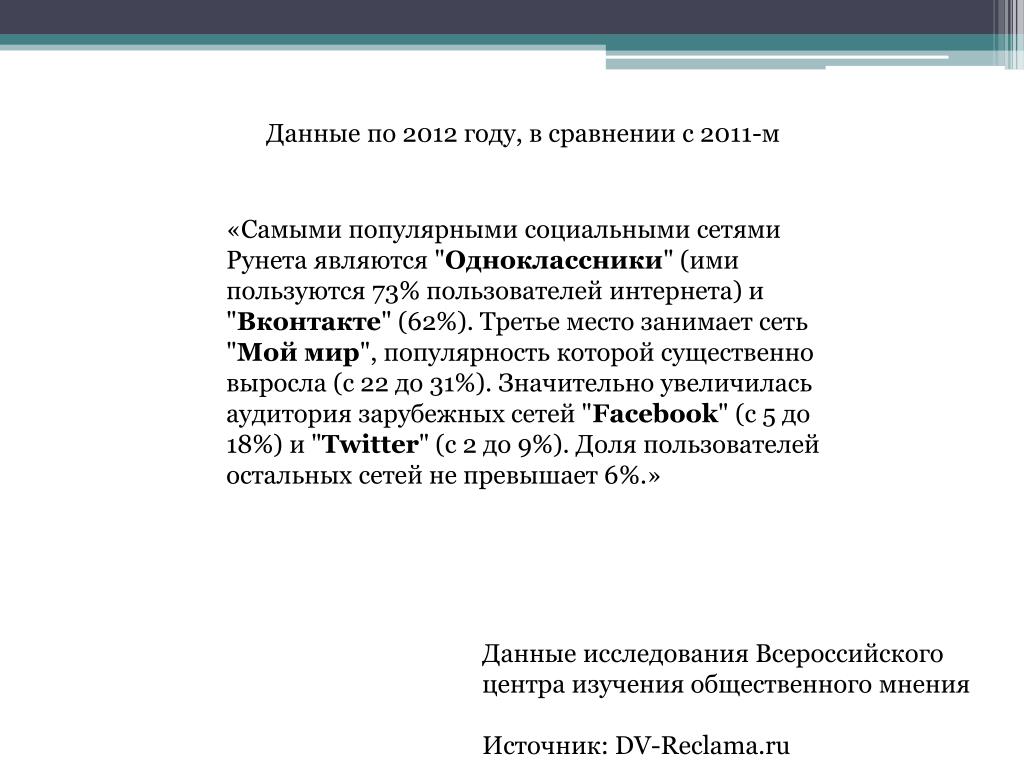 Данные по 2012 году, в сравнении с 2011-м

«Самыми популярными социальными сетями Рунета являются "Одноклассники" (ими пользуются 73% пользователей интернета) и "Вконтакте" (62%). Третье место занимает сеть "Мой мир", популярность которой существенно выросла (с 22 до 31%). Значительно увеличилась аудитория зарубежных сетей "Facebook" (с 5 до 18%) и "Twitter" (с 2 до 9%). Доля пользователей остальных сетей не превышает 6%.»

Данные исследования Всероссийского центра изучения общественного мнения

Источник: DV-Reclama.ru